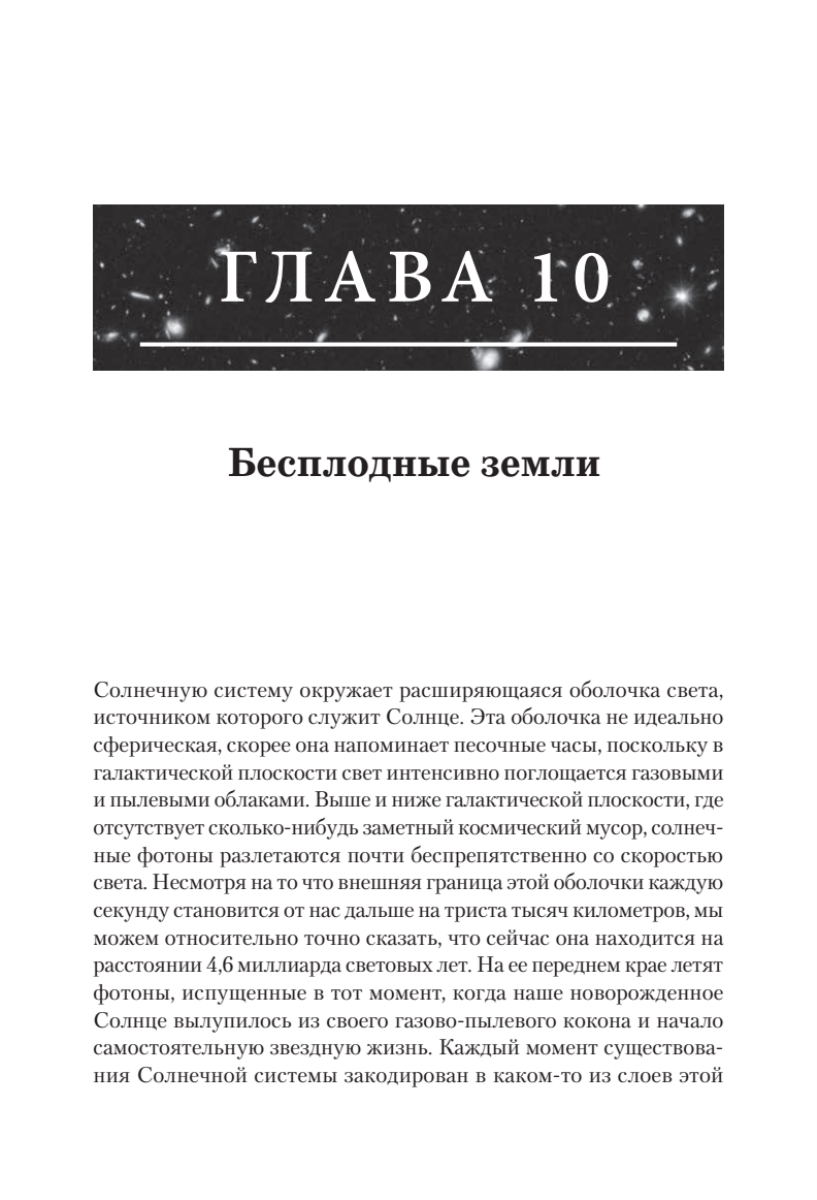 ГЛАВА 10

Бесплодные земли

Солнечную систему окружает расширяющаяся оболочка света, источником которого служит Солнце. Эта оболочка не идеально сферическая, скорее она напоминает песочные часы, поскольку в галактической плоскости свет интенсивно поглощается газовыми и пылевыми облаками. Выше и ниже галактической плоскости, где отсутствует сколько-нибудь заметный космический мусор, солнечные фотоны разлетаются почти беспрепятственно со скоростью света. Несмотря на то что внешняя граница этой оболочки каждую секунду становится от нас дальше на триста тысяч километров, мы можем относительно точно сказать, что сейчас она находится на расстоянии 4,6 миллиарда световых лет. На ее переднем крае летят фотоны, испущенные в тот момент, когда наше новорожденное Солнце вылупилось из своего газово-пылевого кокона и начало самостоятельную звездную жизнь. Каждый момент существования Солнечной системы закодирован в каком-то из слоев этой